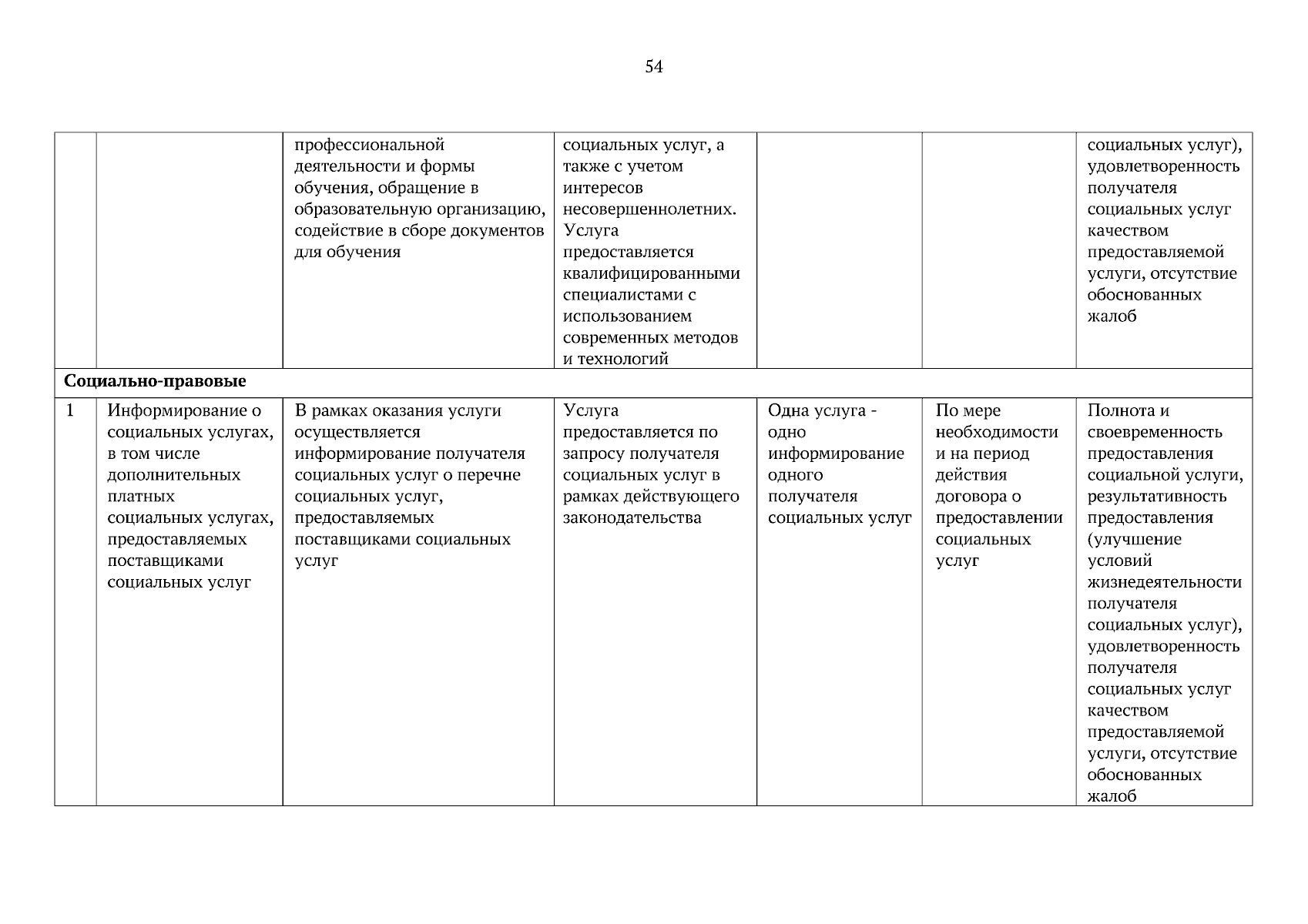 54

| | | | | | | |
|---|---|---|---|---|---|---|
| | | профессиональной деятельности и формы обучения, обращение в образовательную организацию, содействие в сборе документов для обучения | социальных услуг, а также с учетом интересов несовершеннолетних. Услуга предоставляется квалифицированными специалистами с использованием современных методов и технологий | | | социальных услуг), удовлетворенность получателя социальных услуг качеством предоставляемой услуги, отсутствие обоснованных жалоб |
| **Социально-правовые** | | | | | | |
| 1 | Информирование о социальных услугах, в том числе дополнительных платных социальных услугах, предоставляемых поставщиками социальных услуг | В рамках оказания услуги осуществляется информирование получателя социальных услуг о перечне социальных услуг, предоставляемых поставщиками социальных услуг | Услуга предоставляется по запросу получателя социальных услуг в рамках действующего законодательства | Одна услуга - одно информирование одного получателя социальных услуг | По мере необходимости и на период действия договора о предоставлении социальных услуг | Полнота и своевременность предоставления социальной услуги, результативность предоставления (улучшение условий жизнедеятельности получателя социальных услуг), удовлетворенность получателя социальных услуг качеством предоставляемой услуги, отсутствие обоснованных жалоб |